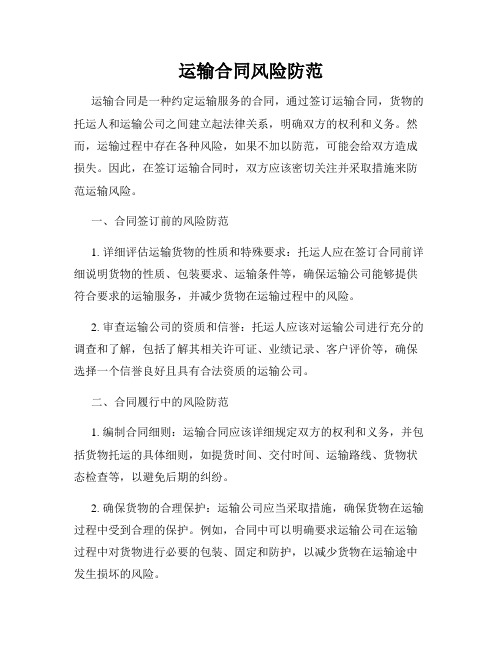 运输合同风险防范

运输合同是一种约定运输服务的合同，通过签订运输合同，货物的托运人和运输公司之间建立起法律关系，明确双方的权利和义务。然而，运输过程中存在各种风险，如果不加以防范，可能会给双方造成损失。因此，在签订运输合同时，双方应该密切关注并采取措施来防范运输风险。

一、合同签订前的风险防范

1. 详细评估运输货物的性质和特殊要求：托运人应在签订合同前详细说明货物的性质、包装要求、运输条件等，确保运输公司能够提供符合要求的运输服务，并减少货物在运输过程中的风险。

2. 审查运输公司的资质和信誉：托运人应该对运输公司进行充分的调查和了解，包括了解其相关许可证、业绩记录、客户评价等，确保选择一个信誉良好且具有合法资质的运输公司。

二、合同履行中的风险防范

1. 编制合同细则：运输合同应该详细规定双方的权利和义务，并包括货物托运的具体细则，如提货时间、交付时间、运输路线、货物状态检查等，以避免后期的纠纷。

2. 确保货物的合理保护：运输公司应当采取措施，确保货物在运输过程中受到合理的保护。例如，合同中可以明确要求运输公司在运输过程中对货物进行必要的包装、固定和防护，以减少货物在运输途中发生损坏的风险。